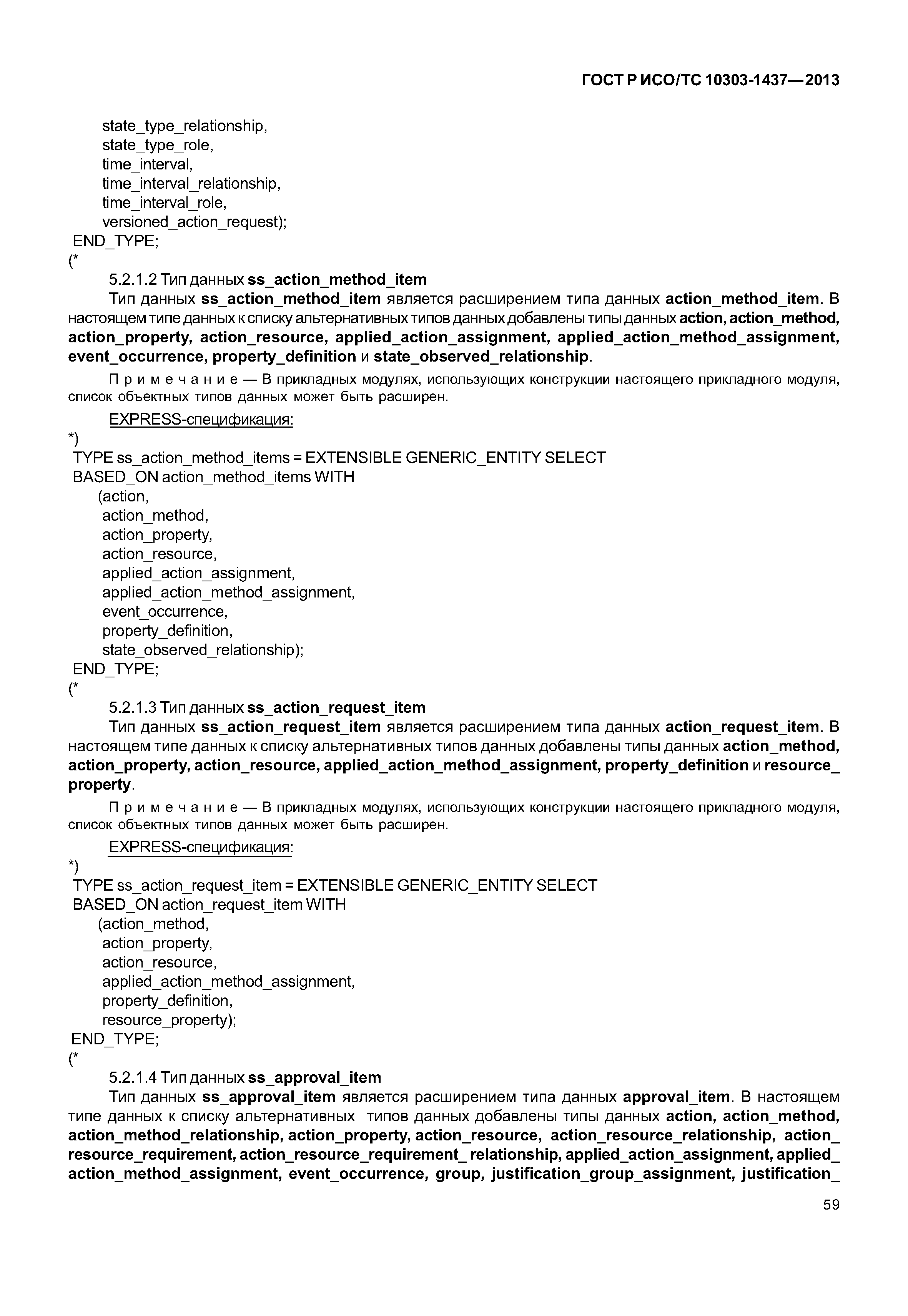 ГОСТ Р ИСО/ТС 10303-1437—2013

state_type_relationship,
state_type_role,
time_interval,
time_interval_relationship,
time_interval_role,
versioned_action_request);
END_TYPE;
(*

5.2.1.2 Тип данных ss_action_method_item

Тип данных ss_action_method_item является расширением типа данных action_method_item. В настоящем типе данных к списку альтернативных типов данных добавлены типы данных action, action_method, action_property, action_resource, applied_action_assignment, applied_action_method_assignment, event_occurrence, property_definition и state_observed_relationship.

Примечание — В прикладных модулях, использующих конструкции настоящего прикладного модуля, список объектных типов данных может быть расширен.

EXPRESS-спецификация:

*)
TYPE ss_action_method_items = EXTENSIBLE GENERIC_ENTITY SELECT
BASED_ON action_method_items WITH
(action,
action_method,
action_property,
action_resource,
applied_action_assignment,
applied_action_method_assignment,
event_occurrence,
property_definition,
state_observed_relationship);
END_TYPE;
(*

5.2.1.3 Тип данных ss_action_request_item

Тип данных ss_action_request_item является расширением типа данных action_request_item. В настоящем типе данных к списку альтернативных типов данных добавлены типы данных action_method, action_property, action_resource, applied_action_method_assignment, property_definition и resource_property.

Примечание — В прикладных модулях, использующих конструкции настоящего прикладного модуля, список объектных типов данных может быть расширен.

EXPRESS-спецификация:

*)
TYPE ss_action_request_item = EXTENSIBLE GENERIC_ENTITY SELECT
BASED_ON action_request_item WITH
(action_method,
action_property,
action_resource,
applied_action_method_assignment,
property_definition,
resource_property);
END_TYPE;
(*

5.2.1.4 Тип данных ss_approval_item

Тип данных ss_approval_item является расширением типа данных approval_item. В настоящем типе данных к списку альтернативных типов данных добавлены типы данных action, action_method, action_method_relationship, action_property, action_resource, action_resource_relationship, action_resource_requirement, action_resource_requirement_ relationship, applied_action_assignment, applied_action_method_assignment, event_occurrence, group, justification_group_assignment, justification_

59